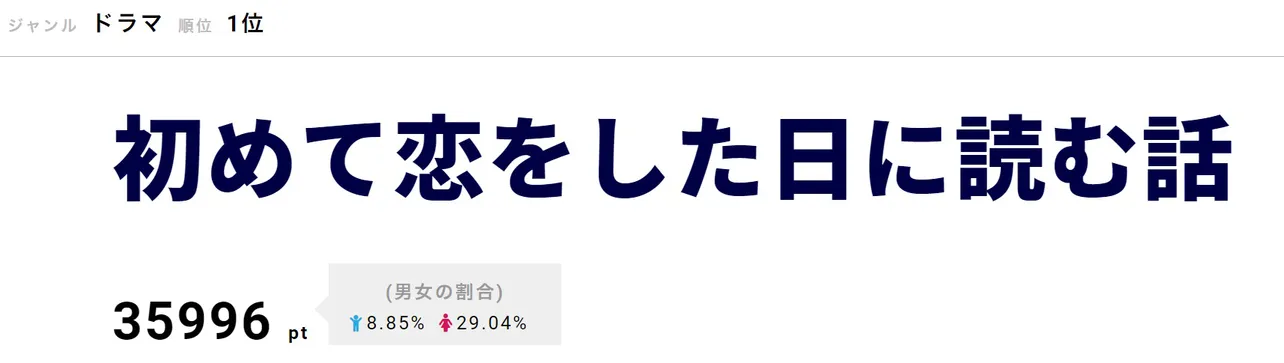 ジャンル ドラマ 順位 1位

初めて恋をした日に読む話

35996 pt

(男女の割合)
8.85% 29.04%